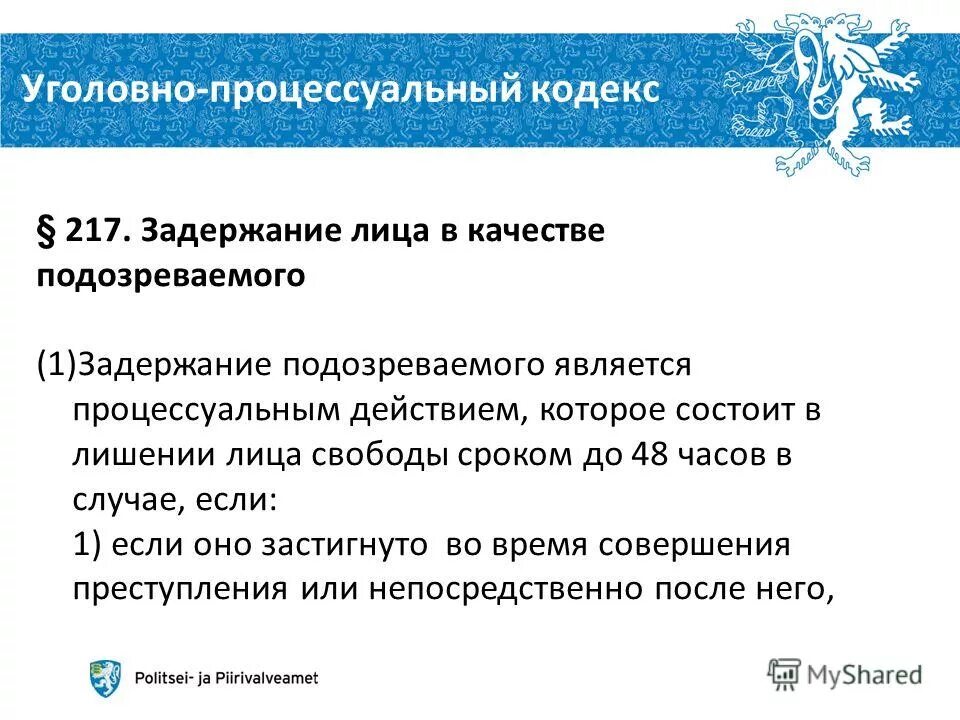 Уголовно-процессуальный кодекс

§ 217. Задержание лица в качестве подозреваемого

(1)Задержание подозреваемого является процессуальным действием, которое состоит в лишении лица свободы сроком до 48 часов в случае, если:
1) если оно застигнуто во время совершения преступления или непосредственно после него,

Politsei- ja Piirivalveamet

MyShared